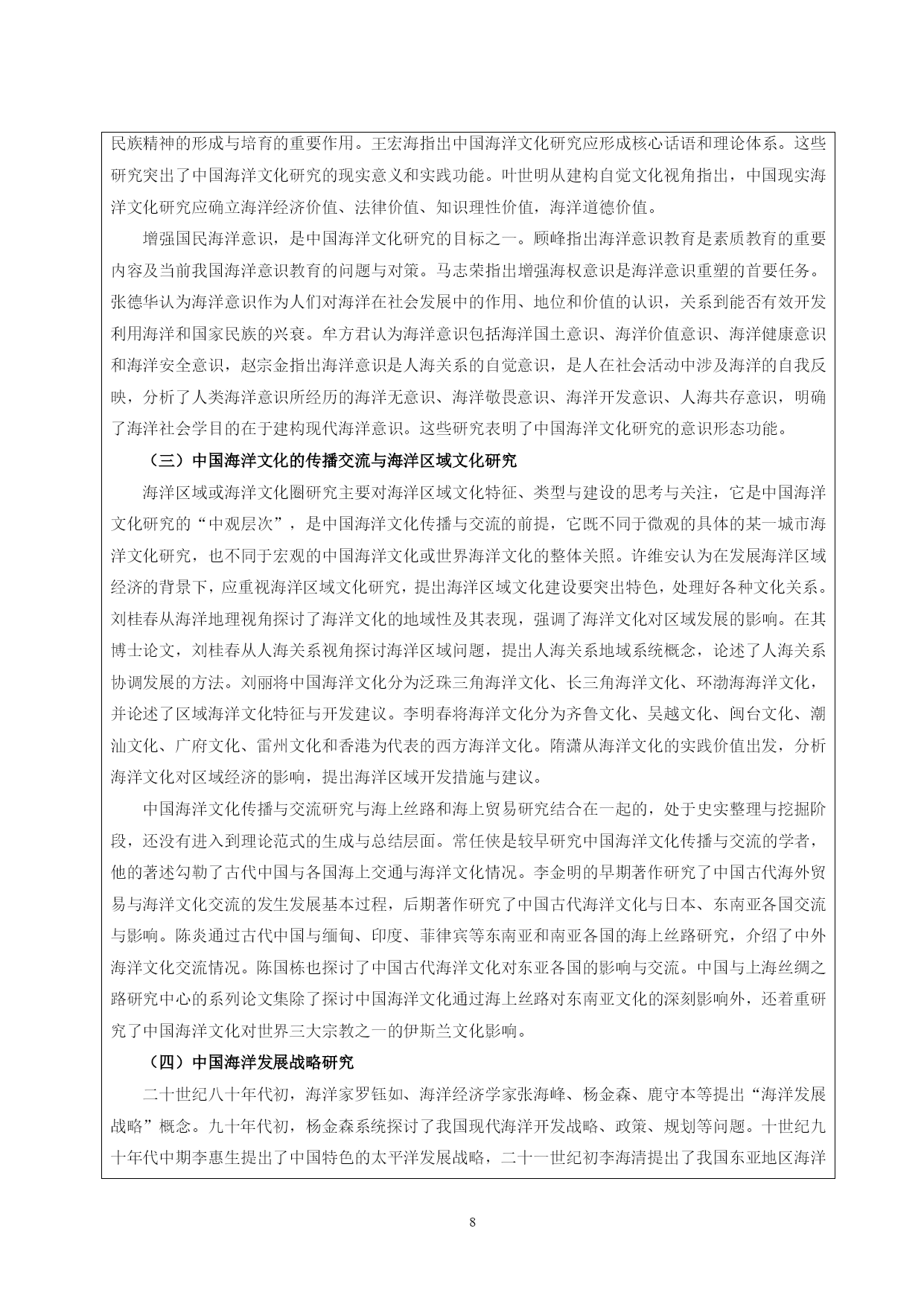 民族精神的形成与培育的重要作用。王宏海指出中国海洋文化研究应形成核心话语和理论体系。这些研究突出了中国海洋文化研究的现实意义和实践功能。叶世明从建构自觉文化视角指出，中国现实海洋文化研究应确立海洋经济价值、法律价值、知识理性价值，海洋道德价值。

增强国民海洋意识，是中国海洋文化研究的目标之一。顾峰指出海洋意识教育是素质教育的重要内容及当前我国海洋意识教育的问题与对策。马志荣指出增强海权意识是海洋意识重塑的首要任务。张德华认为海洋意识作为人们对海洋在社会发展中的作用、地位和价值的认识，关系到能否有效开发利用海洋和国家民族的兴衰。牟方君认为海洋意识包括海洋国土意识、海洋价值意识、海洋健康意识和海洋安全意识，赵宗金指出海洋意识是人海关系的自觉意识，是人在社会活动中涉及海洋的自我反映，分析了人类海洋意识所经历的海洋无意识、海洋敬畏意识、海洋开发意识、人海共存意识，明确了海洋社会学目的在于建构现代海洋意识。这些研究表明了中国海洋文化研究的意识形态功能。

（三）中国海洋文化的传播交流与海洋区域文化研究

海洋区域或海洋文化圈研究主要对海洋区域文化特征、类型与建设的思考与关注，它是中国海洋文化研究的“中观层次”，是中国海洋文化传播与交流的前提，它既不同于微观的具体的某一城市海洋文化研究，也不同于宏观的中国海洋文化或世界海洋文化的整体关照。许维安认为在发展海洋区域经济的背景下，应重视海洋区域文化研究，提出海洋区域文化建设要突出特色，处理好各种文化关系。刘桂春从海洋地理视角探讨了海洋文化的地域性及其表现，强调了海洋文化对区域发展的影响。在其博士论文，刘桂春从人海关系视角探讨海洋区域问题，提出人海关系地域系统概念，论述了人海关系协调发展的方法。刘丽将中国海洋文化分为泛珠三角海洋文化、长三角海洋文化、环渤海海洋文化，并论述了区域海洋文化特征与开发建议。李明春将海洋文化分为齐鲁文化、吴越文化、闽台文化、潮汕文化、广府文化、雷州文化和香港为代表的西方海洋文化。隋潇从海洋文化的实践价值出发，分析海洋文化对区域经济的影响，提出海洋区域开发措施与建议。

中国海洋文化传播与交流研究与海上丝路和海上贸易研究结合在一起的，处于史实整理与挖掘阶段，还没有进入到理论范式的生成与总结层面。常任侠是较早研究中国海洋文化传播与交流的学者，他的著述勾勒了古代中国与各国海上交通与海洋文化情况。李金明的早期著作研究了中国古代海外贸易与海洋文化交流的发生发展基本过程，后期著作研究了中国古代海洋文化与日本、东南亚各国交流与影响。陈炎通过古代中国与缅甸、印度、菲律宾等东南亚和南亚各国的海上丝路研究，介绍了中外海洋文化交流情况。陈国栋也探讨了中国古代海洋文化对东亚各国的影响与交流。中国与上海丝绸之路研究中心的系列论文集除了探讨中国海洋文化通过海上丝路对东南亚文化的深刻影响外，还着重研究了中国海洋文化对世界三大宗教之一的伊斯兰文化影响。

（四）中国海洋发展战略研究

二十世纪八十年代初，海洋家罗钰如、海洋经济学家张海峰、杨金森、鹿守本等提出“海洋发展战略”概念。九十年代初，杨金森系统探讨了我国现代海洋开发战略、政策、规划等问题。十世纪九十年代中期李惠生提出了中国特色的太平洋发展战略，二十一世纪初李海清提出了我国东亚地区海洋

8